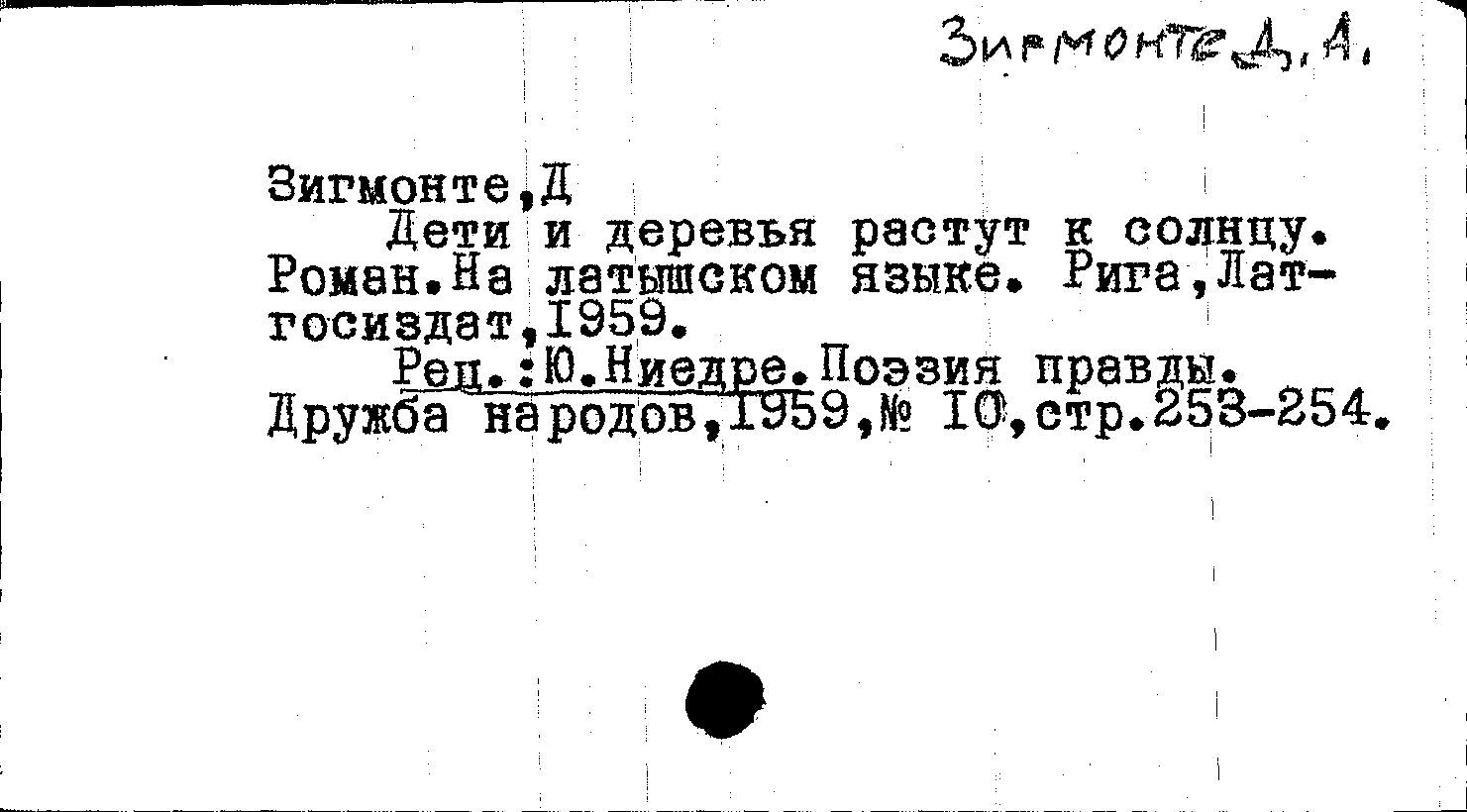 Зигмонте Д. А.

Зигмонте,Д

Дети и деревья растут к солнцу. Роман.На латышском языке. Рига,Латгосиздат,1959.

Рец.:Ю.Ниедре.Поэзия правды. Дружба народов,1959,№ 10,стр.253-254.